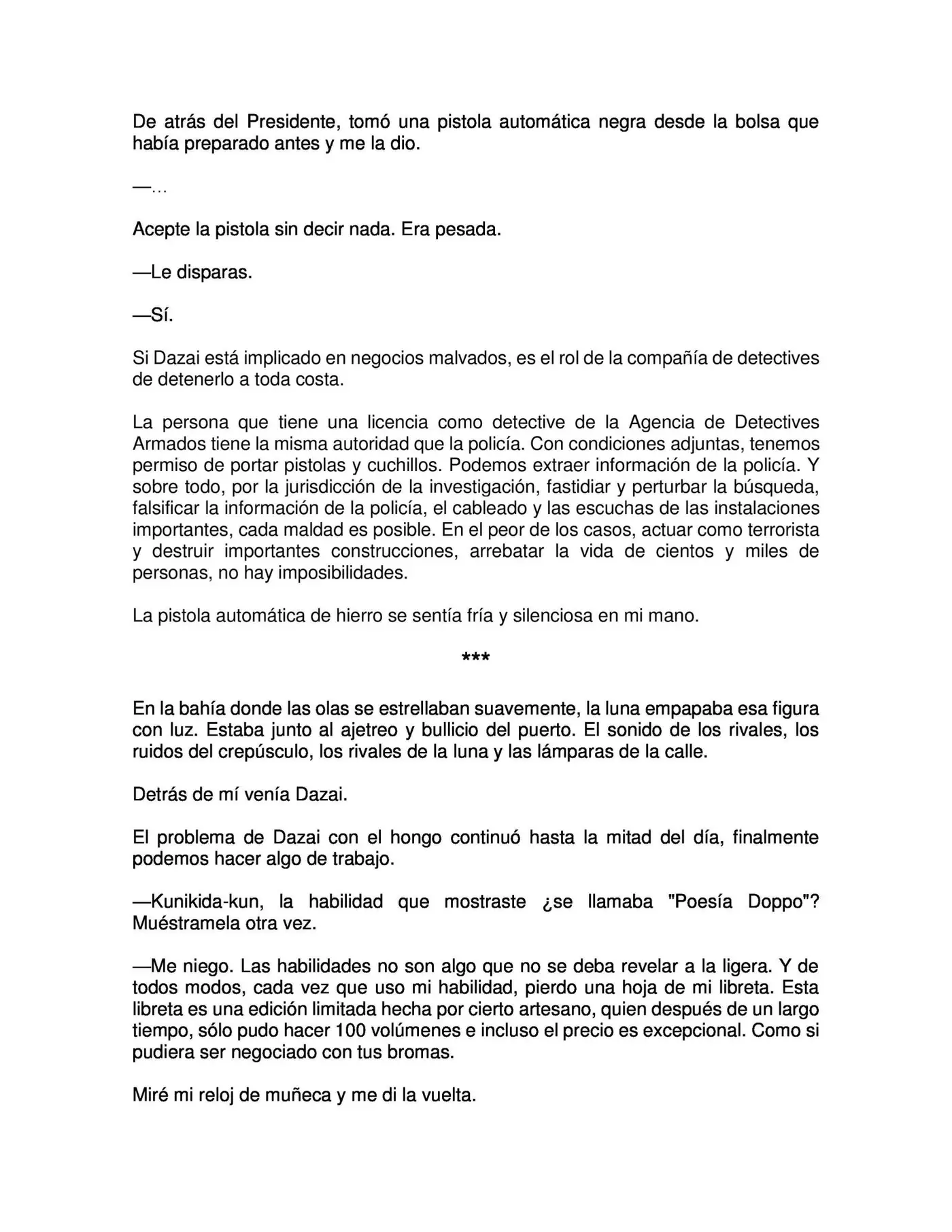 De atrás del Presidente, tomó una pistola automática negra desde la bolsa que había preparado antes y me la dio.

—…

Acepte la pistola sin decir nada. Era pesada.

—Le disparas.

—Sí.

Si Dazai está implicado en negocios malvados, es el rol de la compañía de detectives de detenerlo a toda costa.

La persona que tiene una licencia como detective de la Agencia de Detectives Armados tiene la misma autoridad que la policía. Con condiciones adjuntas, tenemos permiso de portar pistolas y cuchillos. Podemos extraer información de la policía. Y sobre todo, por la jurisdicción de la investigación, fastidiar y perturbar la búsqueda, falsificar la información de la policía, el cableado y las escuchas de las instalaciones importantes, cada maldad es posible. En el peor de los casos, actuar como terrorista y destruir importantes construcciones, arrebatar la vida de cientos y miles de personas, no hay imposibilidades.

La pistola automática de hierro se sentía fría y silenciosa en mi mano.

***

En la bahía donde las olas se estrellaban suavemente, la luna empapaba esa figura con luz. Estaba junto al ajetreo y bullicio del puerto. El sonido de los rivales, los ruidos del crepúsculo, los rivales de la luna y las lámparas de la calle.

Detrás de mí venía Dazai.

El problema de Dazai con el hongo continuó hasta la mitad del día, finalmente podemos hacer algo de trabajo.

—Kunikida-kun, la habilidad que mostraste ¿se llamaba "Poesía Doppo"? Muéstramela otra vez.

—Me niego. Las habilidades no son algo que no se deba revelar a la ligera. Y de todos modos, cada vez que uso mi habilidad, pierdo una hoja de mi libreta. Esta libreta es una edición limitada hecha por cierto artesano, quien después de un largo tiempo, sólo pudo hacer 100 volúmenes e incluso el precio es excepcional. Como si pudiera ser negociado con tus bromas.

Miré mi reloj de muñeca y me di la vuelta.